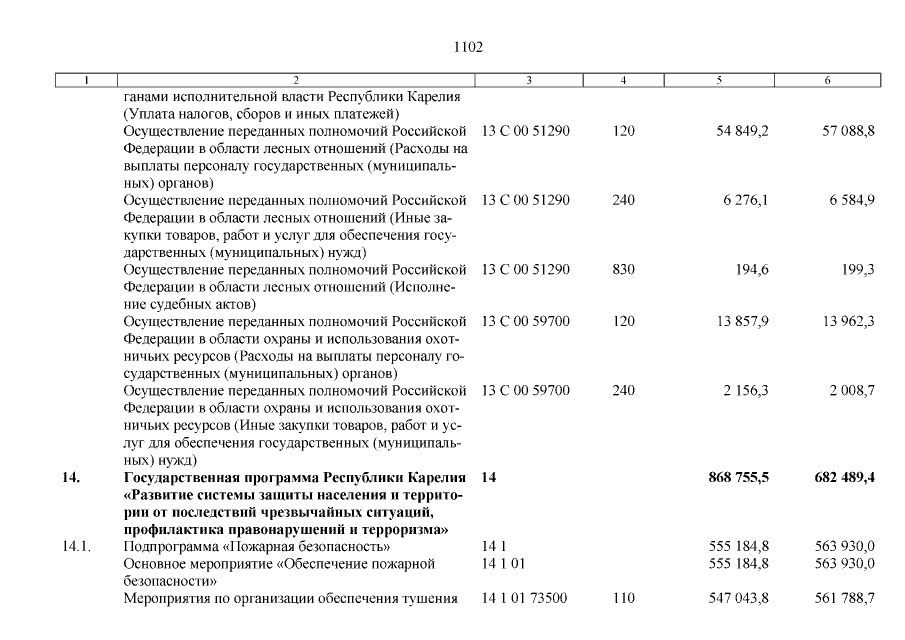 1102

| 1 | 2 | 3 | 4 | 5 | 6 |
|---|---|---|---|---|---|
| | ганами исполнительной власти Республики Карелия (Уплата налогов, сборов и иных платежей) | | | | |
| | Осуществление переданных полномочий Российской Федерации в области лесных отношений (Расходы на выплаты персоналу государственных (муниципальных) органов) | 13 С 00 51290 | 120 | 54 849,2 | 57 088,8 |
| | Осуществление переданных полномочий Российской Федерации в области лесных отношений (Иные закупки товаров, работ и услуг для обеспечения государственных (муниципальных) нужд) | 13 С 00 51290 | 240 | 6 276,1 | 6 584,9 |
| | Осуществление переданных полномочий Российской Федерации в области лесных отношений (Исполнение судебных актов) | 13 С 00 51290 | 830 | 194,6 | 199,3 |
| | Осуществление переданных полномочий Российской Федерации в области охраны и использования охотничьих ресурсов (Расходы на выплаты персоналу государственных (муниципальных) органов) | 13 С 00 59700 | 120 | 13 857,9 | 13 962,3 |
| | Осуществление переданных полномочий Российской Федерации в области охраны и использования охотничьих ресурсов (Иные закупки товаров, работ и услуг для обеспечения государственных (муниципальных) нужд) | 13 С 00 59700 | 240 | 2 156,3 | 2 008,7 |
| **14.** | **Государственная программа Республики Карелия «Развитие системы защиты населения и территории от последствий чрезвычайных ситуаций, профилактика правонарушений и терроризма»** | **14** | | **868 755,5** | **682 489,4** |
| 14.1. | Подпрограмма «Пожарная безопасность» | 14 1 | | 555 184,8 | 563 930,0 |
| | Основное мероприятие «Обеспечение пожарной безопасности» | 14 1 01 | | 555 184,8 | 563 930,0 |
| | Мероприятия по организации обеспечения тушения | 14 1 01 73500 | 110 | 547 043,8 | 561 788,7 |